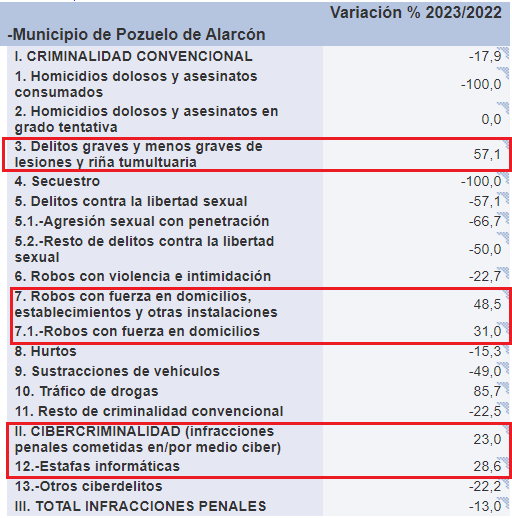 | -Municipio de Pozuelo de Alarcón | Variación % 2023/2022 |
|---|---|
| I. CRIMINALIDAD CONVENCIONAL | -17,9 |
| 1. Homicidios dolosos y asesinatos consumados | -100,0 |
| 2. Homicidios dolosos y asesinatos en grado tentativa | 0,0 |
| 3. Delitos graves y menos graves de lesiones y riña tumultuaria | 57,1 |
| 4. Secuestro | -100,0 |
| 5. Delitos contra la libertad sexual | -57,1 |
| 5.1.-Agresión sexual con penetración | -66,7 |
| 5.2.-Resto de delitos contra la libertad sexual | -50,0 |
| 6. Robos con violencia e intimidación | -22,7 |
| 7. Robos con fuerza en domicilios, establecimientos y otras instalaciones | 48,5 |
| 7.1.-Robos con fuerza en domicilios | 31,0 |
| 8. Hurtos | -15,3 |
| 9. Sustracciones de vehículos | -49,0 |
| 10. Tráfico de drogas | 85,7 |
| 11. Resto de criminalidad convencional | -22,5 |
| II. CIBERCRIMINALIDAD (infracciones penales cometidas en/por medio ciber) | 23,0 |
| 12.-Estafas informáticas | 28,6 |
| 13.-Otros ciberdelitos | -22,2 |
| III. TOTAL INFRACCIONES PENALES | -13,0 |